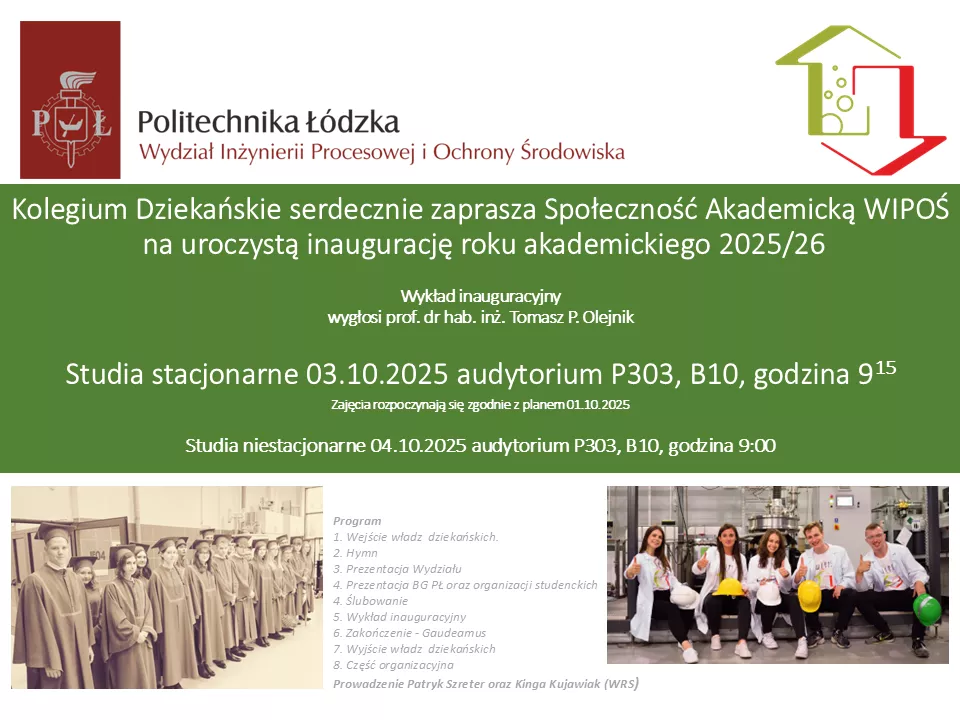 PŁ

Politechnika Łódzka
Wydział Inżynierii Procesowej i Ochrony Środowiska

Kolegium Dziekańskie serdecznie zaprasza Społeczność Akademicką WIPOŚ na uroczystą inaugurację roku akademickiego 2025/26

Wykład inauguracyjny
wygłosi prof. dr hab. inż. Tomasz P. Olejnik

Studia stacjonarne 03.10.2025 audytorium P303, B10, godzina $9^{15}$

Zajęcia rozpoczynają się zgodnie z planem 01.10.2025

Studia niestacjonarne 04.10.2025 audytorium P303, B10, godzina 9:00

Program
1. Wejście władz dziekańskich.
2. Hymn
3. Prezentacja Wydziału
4. Prezentacja BG PŁ oraz organizacji studenckich
4. Ślubowanie
5. Wykład inauguracyjny
6. Zakończenie - Gaudeamus
7. Wyjście władz dziekańskich
8. Część organizacyjna
Prowadzenie Patryk Szreter oraz Kinga Kujawiak (WRS)